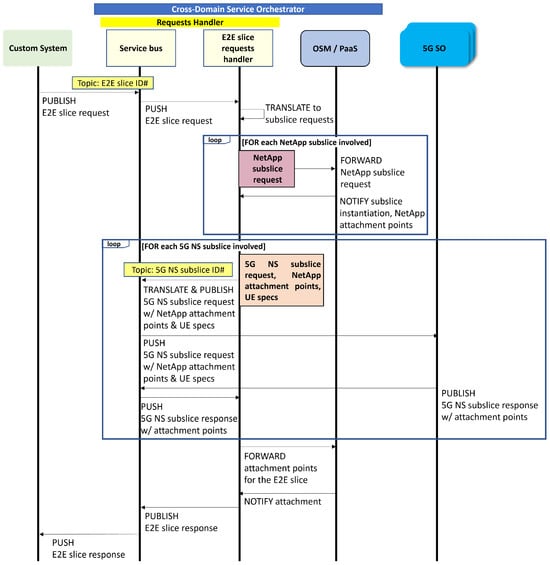 Cross-Domain Service Orchestrator

Requests Handler

Custom System

Service bus

E2E slice requests handler

OSM / PaaS

5G SO

Topic: E2E slice ID#

PUBLISH
E2E slice request

PUSH
E2E slice request

TRANSLATE to subslice requests

loop

[FOR each NetApp subslice involved]

NetApp subslice request

FORWARD
NetApp subslice request

NOTIFY subslice instantiation, NetApp attachment points

loop

[FOR each 5G NS subslice involved]

Topic: 5G NS subslice ID#

5G NS subslice request, NetApp attachment points, UE specs

TRANSLATE & PUBLISH
5G NS subslice request w/ NetApp attachment points & UE specs

PUSH
5G NS subslice request w/ NetApp attachment points & UE specs

PUBLISH
5G NS subslice response w/ attachment points

PUSH
5G NS subslice response w/ attachment points

FORWARD
attachment points for the E2E slice

NOTIFY attachment

PUBLISH
E2E slice response

PUSH
E2E slice response